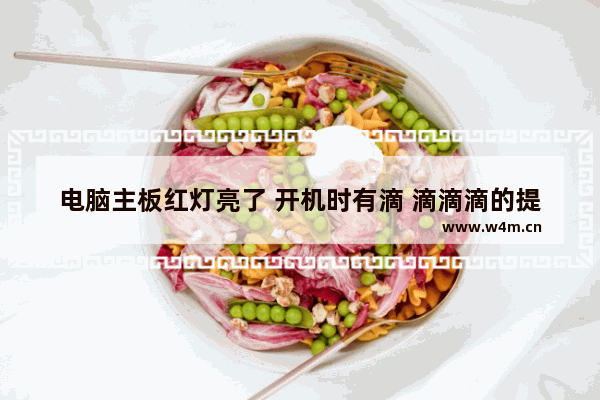 电脑主板红灯亮了 开机时有滴 滴滴滴的提

www.w4m.cn